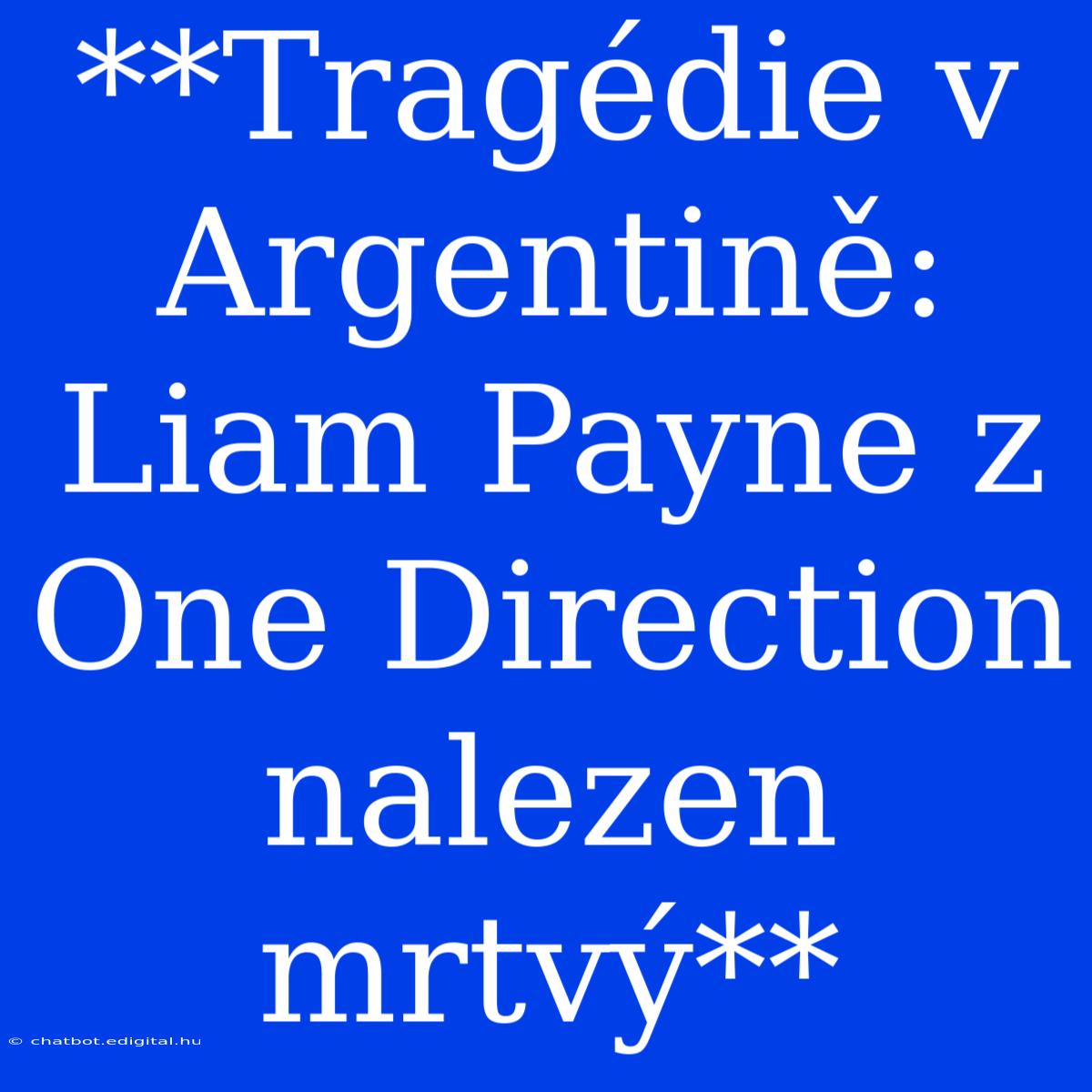 **Tragédie v Argentině: Liam Payne z One Direction nalezen mrtvý**

© chatbot.edigital.hu